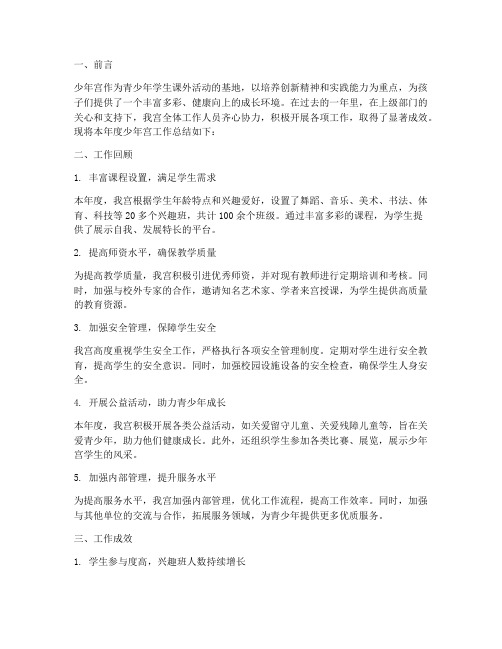 一、前言

少年宫作为青少年学生课外活动的基地，以培养创新精神和实践能力为重点，为孩子们提供了一个丰富多彩、健康向上的成长环境。在过去的一年里，在上级部门的关心和支持下，我宫全体工作人员齐心协力，积极开展各项工作，取得了显著成效。现将本年度少年宫工作总结如下：

二、工作回顾

1. 丰富课程设置，满足学生需求

本年度，我宫根据学生年龄特点和兴趣爱好，设置了舞蹈、音乐、美术、书法、体育、科技等 20 多个兴趣班，共计 100 余个班级。通过丰富多彩的课程，为学生提供了展示自我、发展特长的平台。

2. 提高师资水平，确保教学质量

为提高教学质量，我宫积极引进优秀师资，并对现有教师进行定期培训和考核。同时，加强与校外专家的合作，邀请知名艺术家、学者来宫授课，为学生提供高质量的教育资源。

3. 加强安全管理，保障学生安全

我宫高度重视学生安全工作，严格执行各项安全管理制度。定期对学生进行安全教育，提高学生的安全意识。同时，加强校园设施设备的安全检查，确保学生人身安全。

4. 开展公益活动，助力青少年成长

本年度，我宫积极开展各类公益活动，如关爱留守儿童、关爱残障儿童等，旨在关爱青少年，助力他们健康成长。此外，还组织学生参加各类比赛、展览，展示少年宫学生的风采。

5. 加强内部管理，提升服务水平

为提高服务水平，我宫加强内部管理，优化工作流程，提高工作效率。同时，加强与其他单位的交流与合作，拓展服务领域，为青少年提供更多优质服务。

三、工作成效

1. 学生参与度高，兴趣班人数持续增长